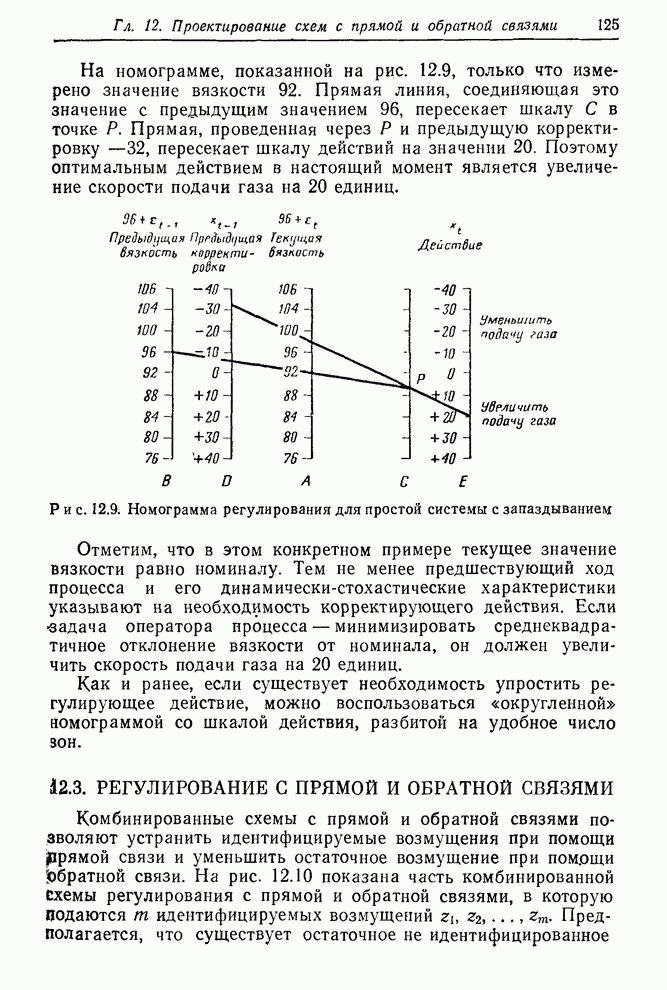 Гл. 12. Проектирование схем с прямой и обратной связями 125

На номограмме, показанной на рис. 12.9, только что измерено значение вязкости 92. Прямая линия, соединяющая это значение с предыдущим значением 96, пересекает шкалу $C$ в точке $P$. Прямая, проведенная через $P$ и предыдущую корректировку —32, пересекает шкалу действий на значении 20. Поэтому оптимальным действием в настоящий момент является увеличение скорости подачи газа на 20 единиц.

$96+\varepsilon_{t-1}$ Предыдущая вязкость

$x_{t-1}$ Предыдущая корректировка

$96+\varepsilon_t$ Текущая вязкость

$x_t$ Действие

106 104 100 96 92 88 84 80 76

-40 -30 -20 -10 0 +10 +20 +30 +40

106 104 100 96 92 88 84 80 76

P

-40 -30 -20 -10 0 +10 +20 +30 +40

Уменьшить подачу газа

Увеличить подачу газа

B D A C E

Рис. 12.9. Номограмма регулирования для простой системы с запаздыванием

Отметим, что в этом конкретном примере текущее значение вязкости равно номиналу. Тем не менее предшествующий ход процесса и его динамически-стохастические характеристики указывают на необходимость корректирующего действия. Если задача оператора процесса — минимизировать среднеквадратичное отклонение вязкости от номинала, он должен увеличить скорость подачи газа на 20 единиц.

Как и ранее, если существует необходимость упростить регулирующее действие, можно воспользоваться «округленной» номограммой со шкалой действия, разбитой на удобное число зон.

12.3. РЕГУЛИРОВАНИЕ С ПРЯМОЙ И ОБРАТНОЙ СВЯЗЯМИ

Комбинированные схемы с прямой и обратной связями позволяют устранить идентифицируемые возмущения при помощи прямой связи и уменьшить остаточное возмущение при помощи обратной связи. На рис. 12.10 показана часть комбинированной схемы регулирования с прямой и обратной связями, в которую подаются $m$ идентифицируемых возмущений $z_1, z_2, \ldots, z_m$. Предполагается, что существует остаточное не идентифицированное